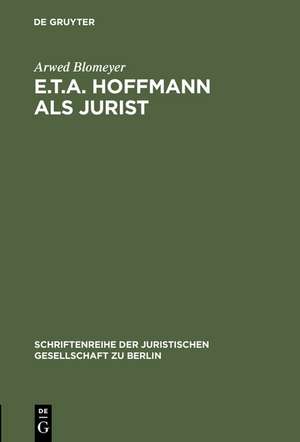 DE GRUYTER

Arwed Blomeyer

E.T.A. HOFFMANN ALS JURIST

SCHRIFTENREIHE DER JURISTISCHEN GESELLSCHAFT ZU BERLIN

DE G